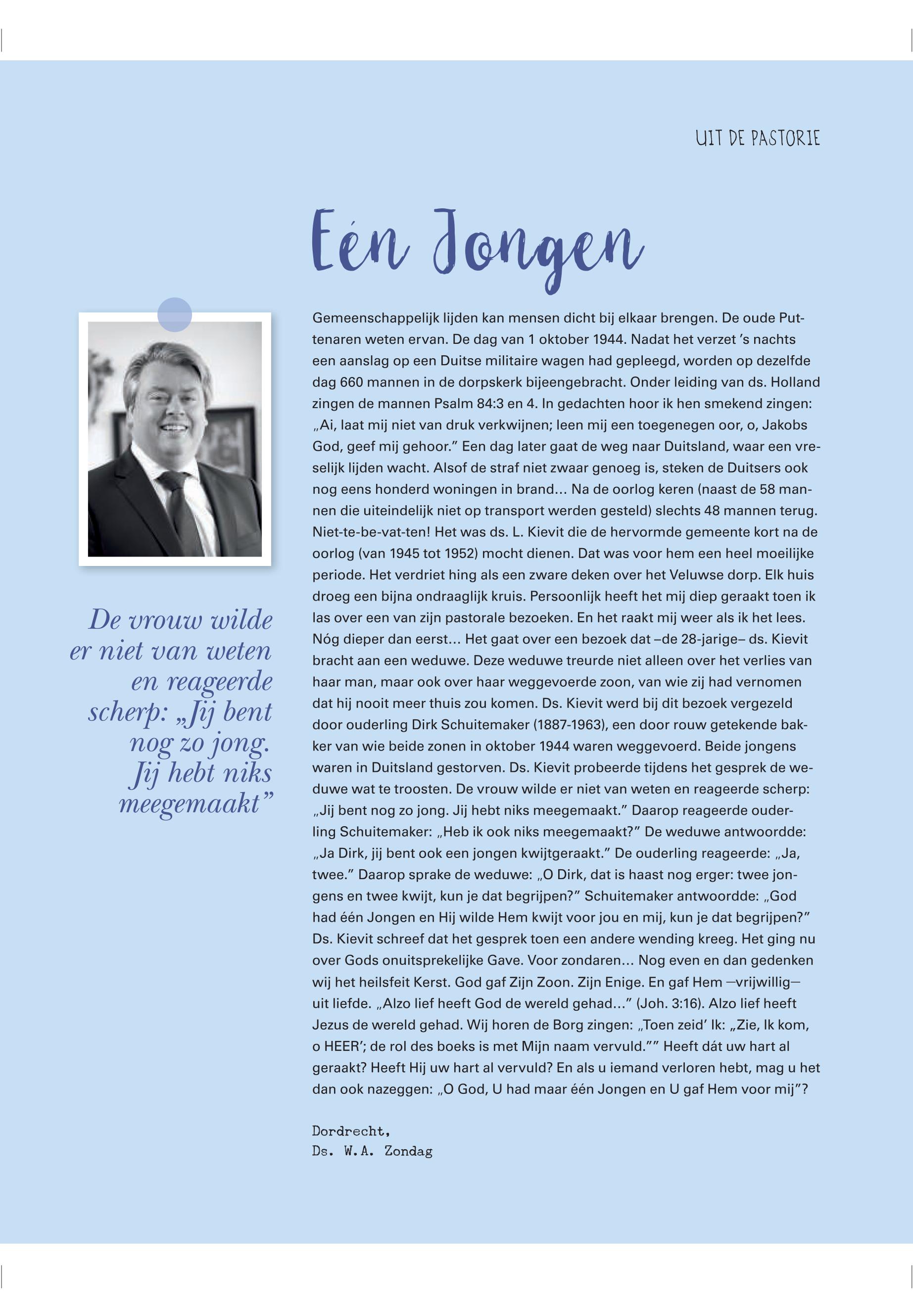 UIT DE PASTORIE

Eén Jongen

De vrouw wilde er niet van weten en reageerde scherp: „Jij bent nog zo jong. Jij hebt niks meegemaakt”

Gemeenschappelijk lijden kan mensen dicht bij elkaar brengen. De oude Puttenaren weten ervan. De dag van 1 oktober 1944. Nadat het verzet ’s nachts een aanslag op een Duitse militaire wagen had gepleegd, worden op dezelfde dag 660 mannen in de dorpskerk bijeengebracht. Onder leiding van ds. Holland zingen de mannen Psalm 84:3 en 4. In gedachten hoor ik hen smekend zingen: „Ai, laat mij niet van druk verkwijnen; leen mij een toegenegen oor, o, Jakobs God, geef mij gehoor.” Een dag later gaat de weg naar Duitsland, waar een vreselijk lijden wacht. Alsof de straf niet zwaar genoeg is, steken de Duitsers ook nog eens honderd woningen in brand… Na de oorlog keren (naast de 58 mannen die uiteindelijk niet op transport werden gesteld) slechts 48 mannen terug. Niet-te-be-vat-ten! Het was ds. L. Kievit die de hervormde gemeente kort na de oorlog (van 1945 tot 1952) mocht dienen. Dat was voor hem een heel moeilijke periode. Het verdriet hing als een zware deken over het Veluwse dorp. Elk huis droeg een bijna ondraaglijk kruis. Persoonlijk heeft het mij diep geraakt toen ik las over een van zijn pastorale bezoeken. En het raakt mij weer als ik het lees. Nóg dieper dan eerst… Het gaat over een bezoek dat –de 28-jarige– ds. Kievit bracht aan een weduwe. Deze weduwe treurde niet alleen over het verlies van haar man, maar ook over haar weggevoerde zoon, van wie zij had vernomen dat hij nooit meer thuis zou komen. Ds. Kievit werd bij dit bezoek vergezeld door ouderling Dirk Schuitemaker (1887-1963), een door rouw getekende bakker van wie beide zonen in oktober 1944 waren weggevoerd. Beide jongens waren in Duitsland gestorven. Ds. Kievit probeerde tijdens het gesprek de weduwe wat te troosten. De vrouw wilde er niet van weten en reageerde scherp: „Jij bent nog zo jong. Jij hebt niks meegemaakt.” Daarop reageerde ouderling Schuitemaker: „Heb ik ook niks meegemaakt?” De weduwe antwoordde: „Ja Dirk, jij bent ook een jongen kwijtgeraakt.” De ouderling reageerde: „Ja, twee.” Daarop sprake de weduwe: „O Dirk, dat is haast nog erger: twee jongens en twee kwijt, kun je dat begrijpen?” Schuitemaker antwoordde: „God had één Jongen en Hij wilde Hem kwijt voor jou en mij, kun je dat begrijpen?” Ds. Kievit schreef dat het gesprek toen een andere wending kreeg. Het ging nu over Gods onuitsprekelijke Gave. Voor zondaren… Nog even en dan gedenken wij het heilsfeit Kerst. God gaf Zijn Zoon. Zijn Enige. En gaf Hem —vrijwillig— uit liefde. „Alzo lief heeft God de wereld gehad…” (Joh. 3:16). Alzo lief heeft Jezus de wereld gehad. Wij horen de Borg zingen: „Toen zeid’ Ik: „Zie, Ik kom, o HEER’; de rol des boeks is met Mijn naam vervuld.”” Heeft dát uw hart al geraakt? Heeft Hij uw hart al vervuld? En als u iemand verloren hebt, mag u het dan ook nazeggen: „O God, U had maar één Jongen en U gaf Hem voor mij”?

Dordrecht,
Ds. W.A. Zondag